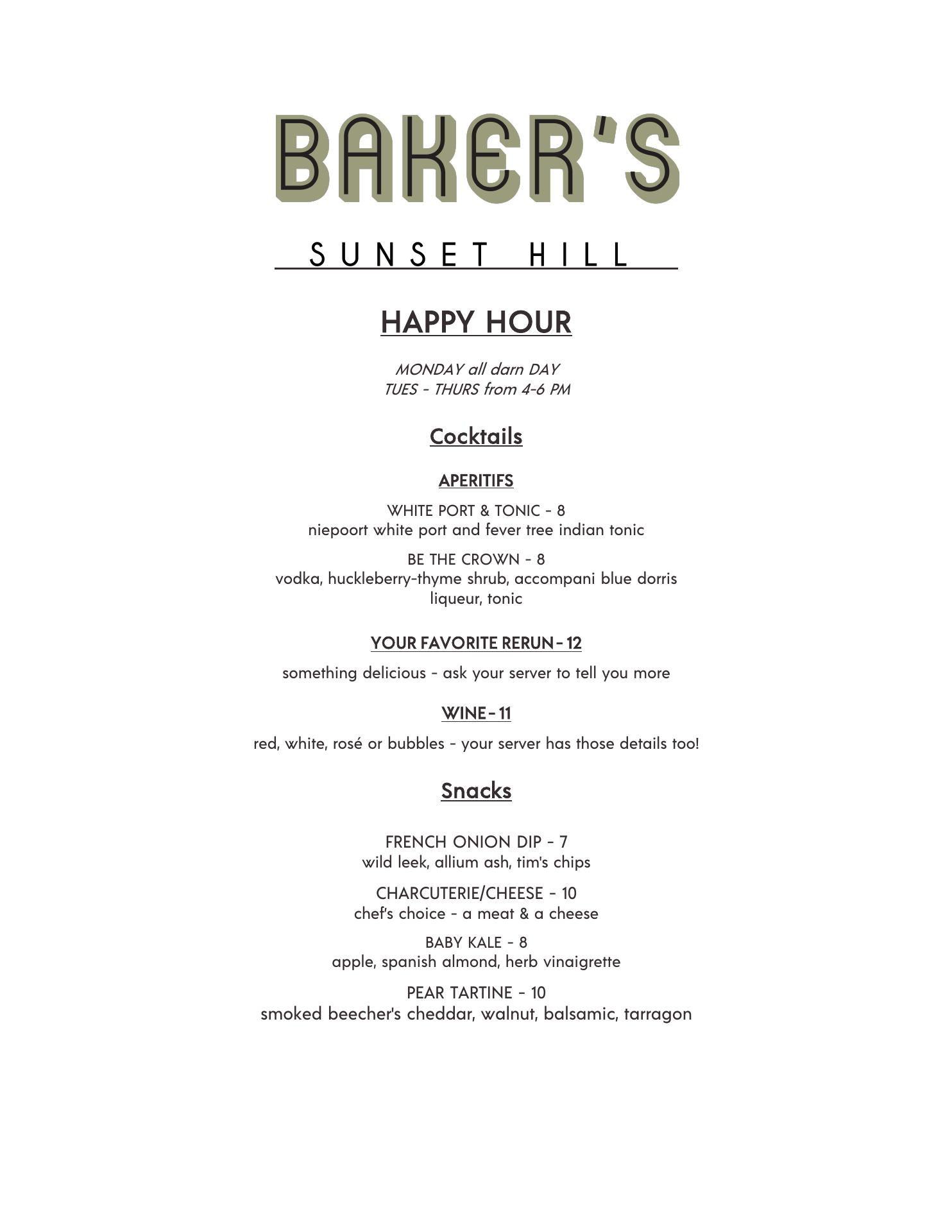 BAKER'S

SUNSET HILL

HAPPY HOUR

MONDAY all darn DAY
TUES - THURS from 4-6 PM

Cocktails

APERITIFS

WHITE PORT & TONIC - 8
niepoort white port and fever tree indian tonic

BE THE CROWN - 8
vodka, huckleberry-thyme shrub, accompani blue dorris liqueur, tonic

YOUR FAVORITE RERUN - 12

something delicious - ask your server to tell you more

WINE - 11

red, white, rosé or bubbles - your server has those details too!

Snacks

FRENCH ONION DIP - 7
wild leek, allium ash, tim's chips

CHARCUTERIE/CHEESE - 10
chef's choice - a meat & a cheese

BABY KALE - 8
apple, spanish almond, herb vinaigrette

PEAR TARTINE - 10
smoked beecher's cheddar, walnut, balsamic, tarragon